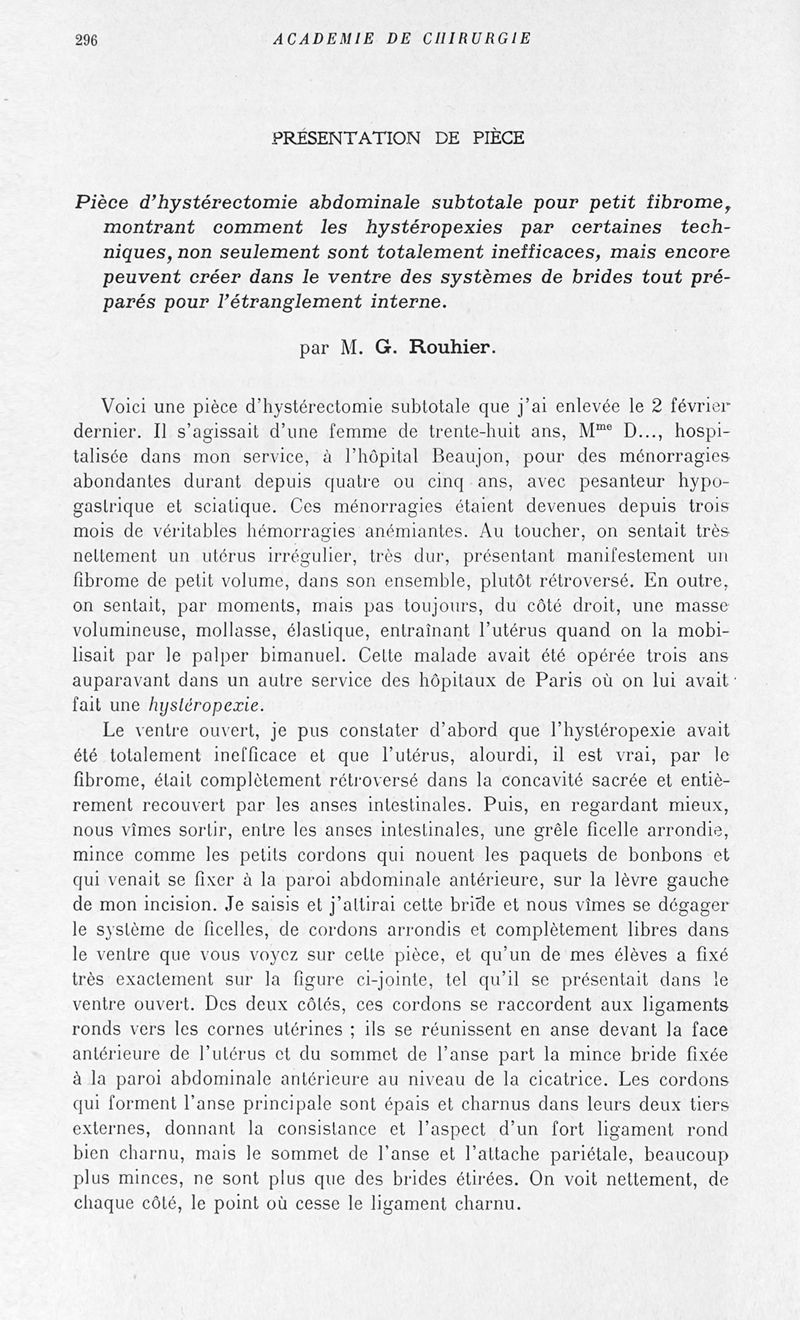 296 ACADEMIE DE CHIRURGIE

PRÉSENTATION DE PIÈCE

Pièce d'hystérectomie abdominale subtotale pour petit fibrome, montrant comment les hystéropexies par certaines techniques, non seulement sont totalement inefficaces, mais encore peuvent créer dans le ventre des systèmes de brides tout préparés pour l'étranglement interne.

par M. G. Rouhier.

Voici une pièce d'hystérectomie subtotale que j'ai enlevée le 2 février dernier. Il s'agissait d'une femme de trente-huit ans, M$^{me}$ D..., hospitalisée dans mon service, à l'hôpital Beaujon, pour des ménorragies abondantes durant depuis quatre ou cinq ans, avec pesanteur hypogastrique et sciatique. Ces ménorragies étaient devenues depuis trois mois de véritables hémorragies anémiantes. Au toucher, on sentait très nettement un utérus irrégulier, très dur, présentant manifestement un fibrome de petit volume, dans son ensemble, plutôt rétroversé. En outre, on sentait, par moments, mais pas toujours, du côté droit, une masse volumineuse, mollasse, élastique, entraînant l'utérus quand on la mobilisait par le palper bimanuel. Cette malade avait été opérée trois ans auparavant dans un autre service des hôpitaux de Paris où on lui avait fait une hystéropexie.

Le ventre ouvert, je pus constater d'abord que l'hystéropexie avait été totalement inefficace et que l'utérus, alourdi, il est vrai, par le fibrome, était complètement rétroversé dans la concavité sacrée et entièrement recouvert par les anses intestinales. Puis, en regardant mieux, nous vîmes sortir, entre les anses intestinales, une grêle ficelle arrondie, mince comme les petits cordons qui nouent les paquets de bonbons et qui venait se fixer à la paroi abdominale antérieure, sur la lèvre gauche de mon incision. Je saisis et j'attirai cette bride et nous vîmes se dégager le système de ficelles, de cordons arrondis et complètement libres dans le ventre que vous voyez sur cette pièce, et qu'un de mes élèves a fixé très exactement sur la figure ci-jointe, tel qu'il se présentait dans le ventre ouvert. Des deux côtés, ces cordons se raccordent aux ligaments ronds vers les cornes utérines ; ils se réunissent en anse devant la face antérieure de l'utérus et du sommet de l'anse part la mince bride fixée à la paroi abdominale antérieure au niveau de la cicatrice. Les cordons qui forment l'anse principale sont épais et charnus dans leurs deux tiers externes, donnant la consistance et l'aspect d'un fort ligament rond bien charnu, mais le sommet de l'anse et l'attache pariétale, beaucoup plus minces, ne sont plus que des brides étirées. On voit nettement, de chaque côté, le point où cesse le ligament charnu.